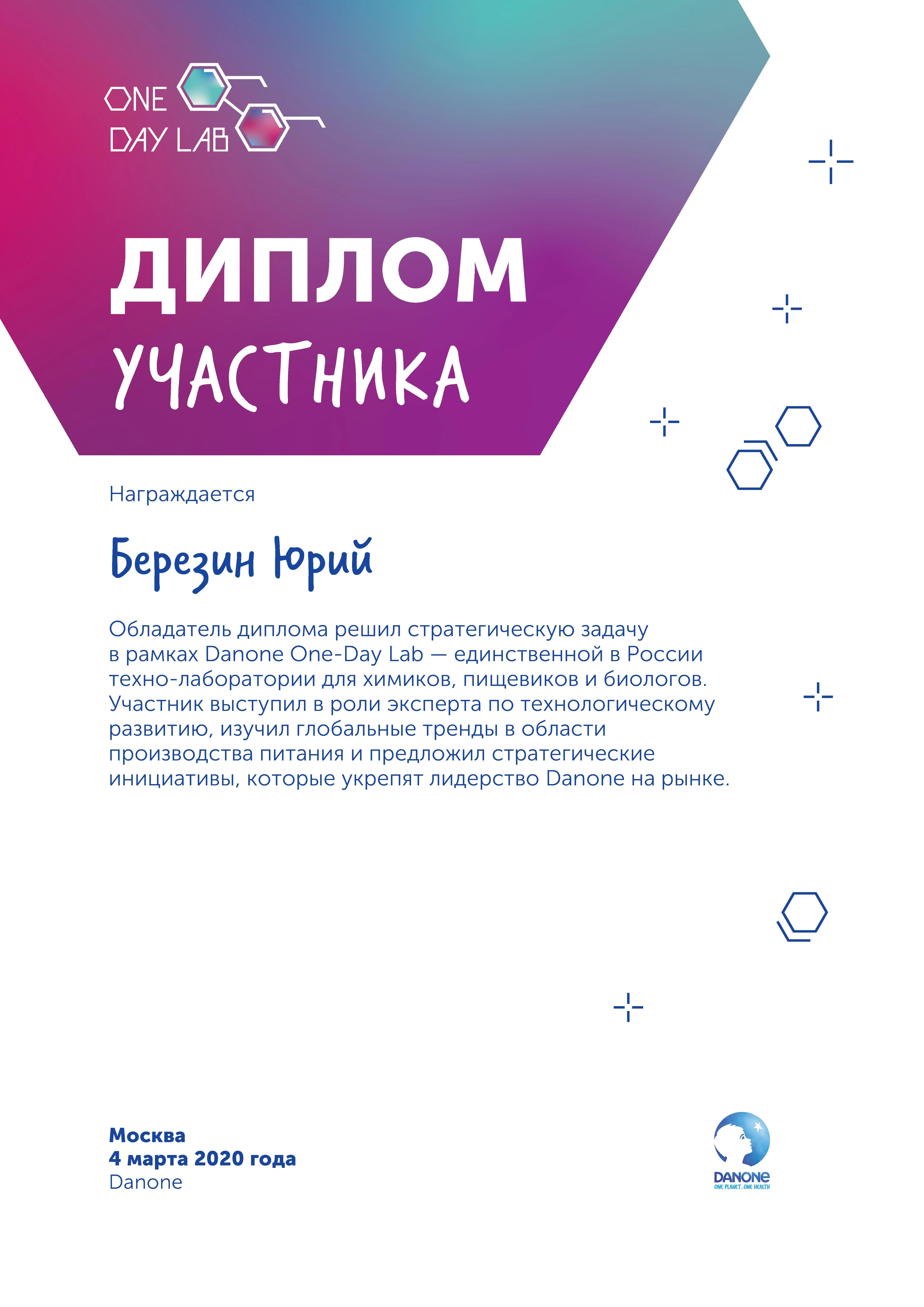 ONE DAY LAB

ДИПЛОМ

УЧАСТНИКА

Награждается

Березин Юрий

Обладатель диплома решил стратегическую задачу в рамках Danone One-Day Lab — единственной в России техно-лаборатории для химиков, пищевиков и биологов. Участник выступил в роли эксперта по технологическому развитию, изучил глобальные тренды в области производства питания и предложил стратегические инициативы, которые укрепят лидерство Danone на рынке.

Москва
4 марта 2020 года
Danone

DANONE
ONE PLANET. ONE HEALTH